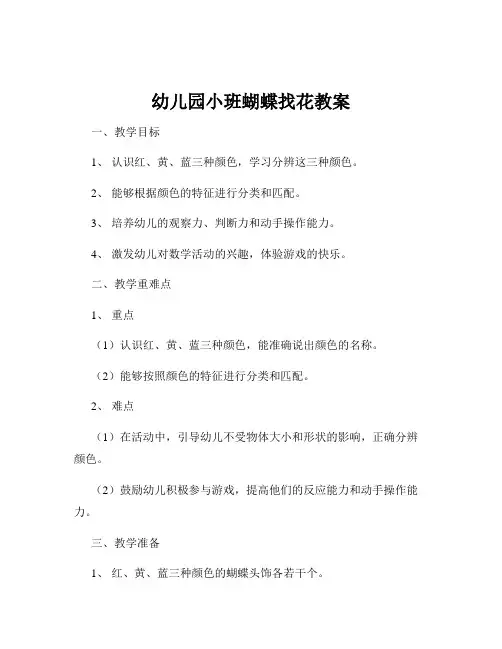 幼儿园小班蝴蝶找花教案

一、教学目标

1、认识红、黄、蓝三种颜色，学习分辨这三种颜色。

2、能够根据颜色的特征进行分类和匹配。

3、培养幼儿的观察力、判断力和动手操作能力。

4、激发幼儿对数学活动的兴趣，体验游戏的快乐。

二、教学重难点

1、重点

（1）认识红、黄、蓝三种颜色，能准确说出颜色的名称。

（2）能够按照颜色的特征进行分类和匹配。

2、难点

（1）在活动中，引导幼儿不受物体大小和形状的影响，正确分辨颜色。

（2）鼓励幼儿积极参与游戏，提高他们的反应能力和动手操作能力。

三、教学准备

1、红、黄、蓝三种颜色的蝴蝶头饰各若干个。